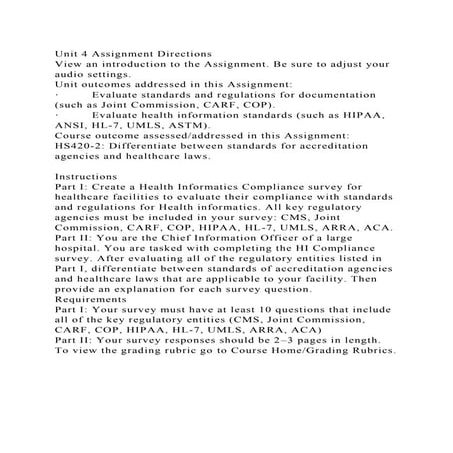 Unit 4 Assignment Directions
View an introduction to the Assignment. Be sure to adjust your audio settings.
Unit outcomes addressed in this Assignment:
· Evaluate standards and regulations for documentation (such as Joint Commission, CARF, COP).
· Evaluate health information standards (such as HIPAA, ANSI, HL-7, UMLS, ASTM).
Course outcome assessed/addressed in this Assignment:
HS420-2: Differentiate between standards for accreditation agencies and healthcare laws.

Instructions
Part I: Create a Health Informatics Compliance survey for healthcare facilities to evaluate their compliance with standards and regulations for Health informatics. All key regulatory agencies must be included in your survey: CMS, Joint Commission, CARF, COP, HIPAA, HL-7, UMLS, ARRA, ACA.
Part II: You are the Chief Information Officer of a large hospital. You are tasked with completing the HI Compliance survey. After evaluating all of the regulatory entities listed in Part I, differentiate between standards of accreditation agencies and healthcare laws that are applicable to your facility. Then provide an explanation for each survey question.
Requirements
Part I: Your survey must have at least 10 questions that include all of the key regulatory entities (CMS, Joint Commission, CARF, COP, HIPAA, HL-7, UMLS, ARRA, ACA)
Part II: Your survey responses should be 2–3 pages in length.
To view the grading rubric go to Course Home/Grading Rubrics.